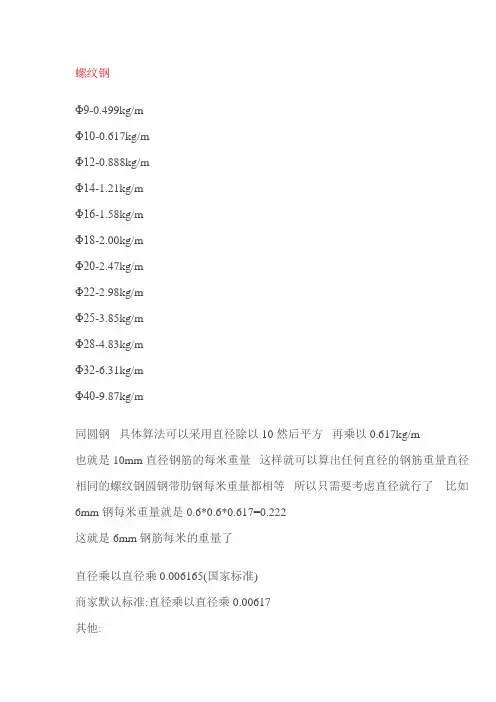 螺纹钢

Φ9-0.499kg/m

Φ10-0.617kg/m

Φ12-0.888kg/m

Φ14-1.21kg/m

Φ16-1.58kg/m

Φ18-2.00kg/m

Φ20-2.47kg/m

Φ22-2.98kg/m

Φ25-3.85kg/m

Φ28-4.83kg/m

Φ32-6.31kg/m

Φ40-9.87kg/m

同圆钢 具体算法可以采用直径除以 10 然后平方 再乘以 0.617kg/m
也就是 10mm 直径钢筋的每米重量 这样就可以算出任何直径的钢筋重量直径相同的螺纹钢圆钢带肋钢每米重量都相等 所以只需要考虑直径就行了 比如 6mm 钢每米重量就是 0.6*0.6*0.617=0.222
这就是 6mm 钢筋每米的重量了

直径乘以直径乘 0.006165(国家标准)
商家默认标准:直径乘以直径乘 0.00617
其他: